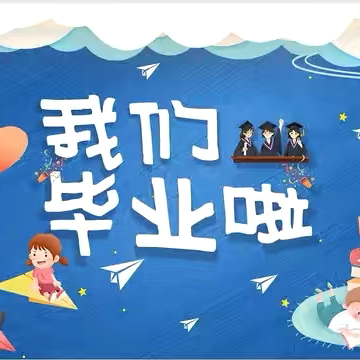 我们
毕业啦